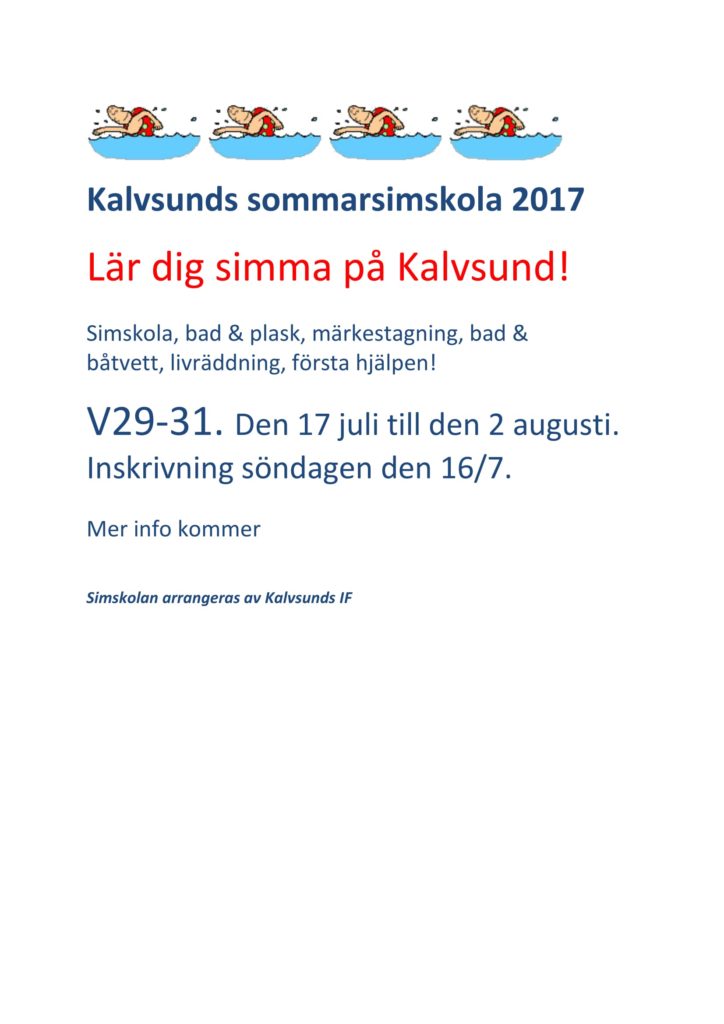 Kalvsunds sommarsimskola 2017

Lär dig simma på Kalvsund!

Simskola, bad & plask, märkestagning, bad & båtvett, livräddning, första hjälpen!

V29-31. Den 17 juli till den 2 augusti. Inskrivning söndagen den 16/7.

Mer info kommer

Simskolan arrangeras av Kalvsunds IF